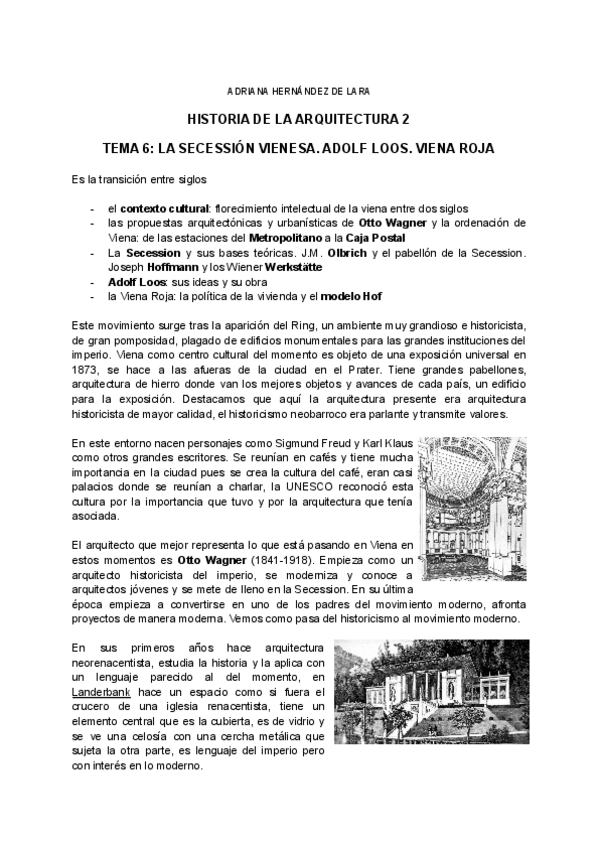 ADRIANA HERNÁNDEZ DE LARA

HISTORIA DE LA ARQUITECTURA 2

TEMA 6: LA SECESSIÓN VIENESA. ADOLF LOOS. VIENA ROJA

Es la transición entre siglos

- el contexto cultural: florecimiento intelectual de la viena entre dos siglos
- las propuestas arquitectónicas y urbanísticas de Otto Wagner y la ordenación de Viena: de las estaciones del Metropolitano a la Caja Postal
- La Secession y sus bases teóricas. J.M. Olbrich y el pabellón de la Secession. Joseph Hoffmann y los Wiener Werkstätte
- Adolf Loos: sus ideas y su obra
- la Viena Roja: la política de la vivienda y el modelo Hof

Este movimiento surge tras la aparición del Ring, un ambiente muy grandioso e historicista, de gran pomposidad, plagado de edificios monumentales para las grandes instituciones del imperio. Viena como centro cultural del momento es objeto de una exposición universal en 1873, se hace a las afueras de la ciudad en el Prater. Tiene grandes pabellones, arquitectura de hierro donde van los mejores objetos y avances de cada país, un edificio para la exposición. Destacamos que aquí la arquitectura presente era arquitectura historicista de mayor calidad, el historicismo neobarroco era parlante y transmite valores.

En este entorno nacen personajes como Sigmund Freud y Karl Klaus como otros grandes escritores. Se reunían en cafés y tiene mucha importancia en la ciudad pues se crea la cultura del café, eran casi palacios donde se reunían a charlar, la UNESCO reconoció esta cultura por la importancia que tuvo y por la arquitectura que tenía asociada.

El arquitecto que mejor representa lo que está pasando en Viena en estos momentos es Otto Wagner (1841-1918). Empieza como un arquitecto historicista del imperio, se moderniza y conoce a arquitectos jóvenes y se mete de lleno en la Secession. En su última época empieza a convertirse en uno de los padres del movimiento moderno, afronta proyectos de manera moderna. Vemos como pasa del historicismo al movimiento moderno.

En sus primeros años hace arquitectura neorenacentista, estudia la historia y la aplica con un lenguaje parecido al del momento, en Landerbank hace un espacio como si fuera el crucero de una iglesia renacentista, tiene un elemento central que es la cubierta, es de vidrio y se ve una celosía con una cercha metálica que sujeta la otra parte, es lenguaje del imperio pero con interés en lo moderno.